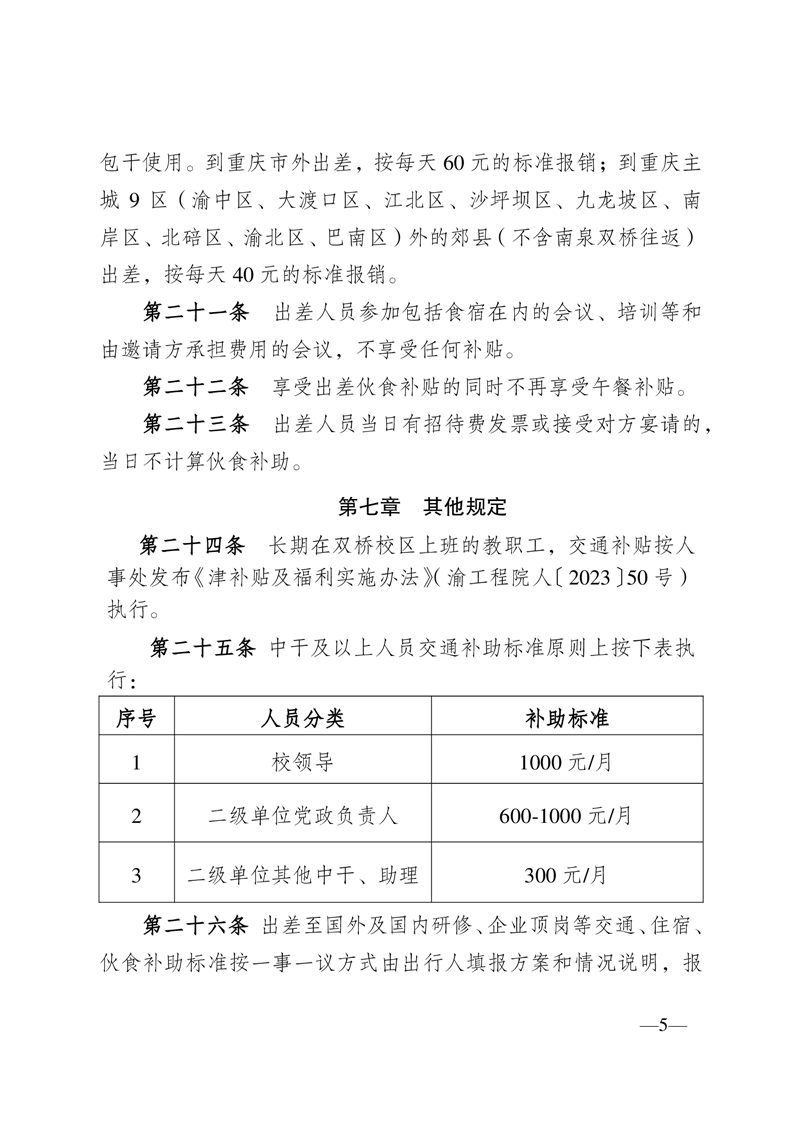 包干使用。到重庆市外出差，按每天 60 元的标准报销；到重庆主城 9 区（渝中区、大渡口区、江北区、沙坪坝区、九龙坡区、南岸区、北碚区、渝北区、巴南区）外的郊县（不含南泉双桥往返）出差，按每天 40 元的标准报销。

第二十一条　出差人员参加包括食宿在内的会议、培训等和由邀请方承担费用的会议，不享受任何补贴。

第二十二条　享受出差伙食补贴的同时不再享受午餐补贴。

第二十三条　出差人员当日有招待费发票或接受对方宴请的，当日不计算伙食补助。

第七章　其他规定

第二十四条　长期在双桥校区上班的教职工，交通补贴按人事处发布《津补贴及福利实施办法》(渝工程院人〔2023〕50 号）执行。

第二十五条　中干及以上人员交通补助标准原则上按下表执行：

| 序号 | 人员分类 | 补助标准 |
|---|---|---|
| 1 | 校领导 | 1000 元/月 |
| 2 | 二级单位党政负责人 | 600-1000 元/月 |
| 3 | 二级单位其他中干、助理 | 300 元/月 |

第二十六条　出差至国外及国内研修、企业顶岗等交通、住宿、伙食补助标准按一事一议方式由出行人填报方案和情况说明，报

—5—